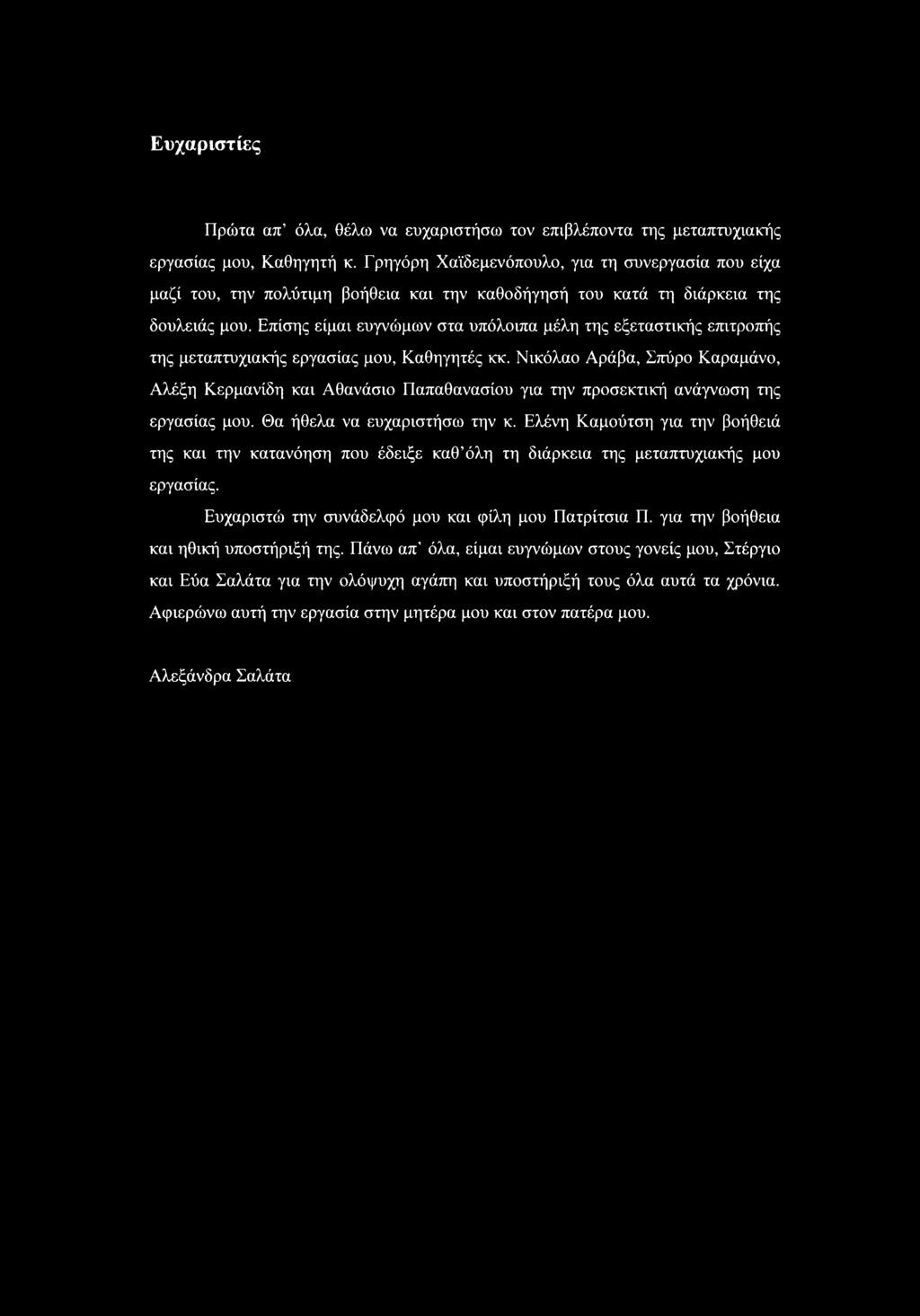 Ευχαριστίες

Πρώτα απ' όλα, θέλω να ευχαριστήσω τον επιβλέποντα της μεταπτυχιακής εργασίας μου, Καθηγητή κ. Γρηγόρη Χαϊδεμενόπουλο, για τη συνεργασία που είχα μαζί του, την πολύτιμη βοήθεια και την καθοδήγησή του κατά τη διάρκεια της δουλειάς μου. Επίσης είμαι ευγνώμων στα υπόλοιπα μέλη της εξεταστικής επιτροπής της μεταπτυχιακής εργασίας μου, Καθηγητές κκ. Νικόλαο Αράβα, Σπύρο Καραμάνο, Αλέξη Κερμανίδη και Αθανάσιο Παπαθανασίου για την προσεκτική ανάγνωση της εργασίας μου. Θα ήθελα να ευχαριστήσω την κ. Ελένη Καμούτση για την βοήθειά της και την κατανόηση που έδειξε καθ'όλη τη διάρκεια της μεταπτυχιακής μου εργασίας.

Ευχαριστώ την συνάδελφό μου και φίλη μου Πατρίτσια Π. για την βοήθεια και ηθική υποστήριξή της. Πάνω απ' όλα, είμαι ευγνώμων στους γονείς μου, Στέργιο και Εύα Σαλάτα για την ολόψυχη αγάπη και υποστήριξή τους όλα αυτά τα χρόνια. Αφιερώνω αυτή την εργασία στην μητέρα μου και στον πατέρα μου.

Αλεξάνδρα Σαλάτα